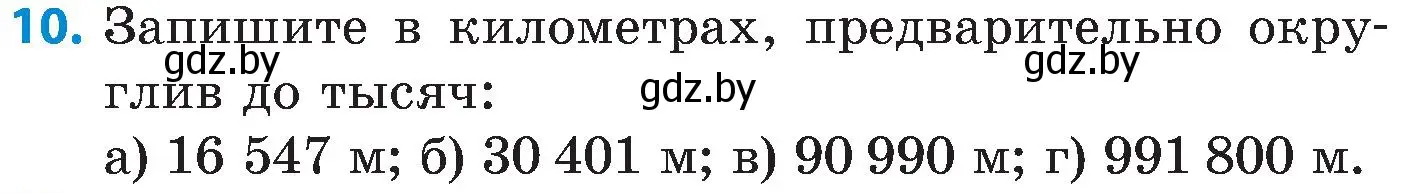 10. Запишите в километрах, предварительно округлив до тысяч:

gdz.by gdz.by gdz.by

а) 16 547 м; б) 30 401 м; в) 90 990 м; г) 991 800 м.